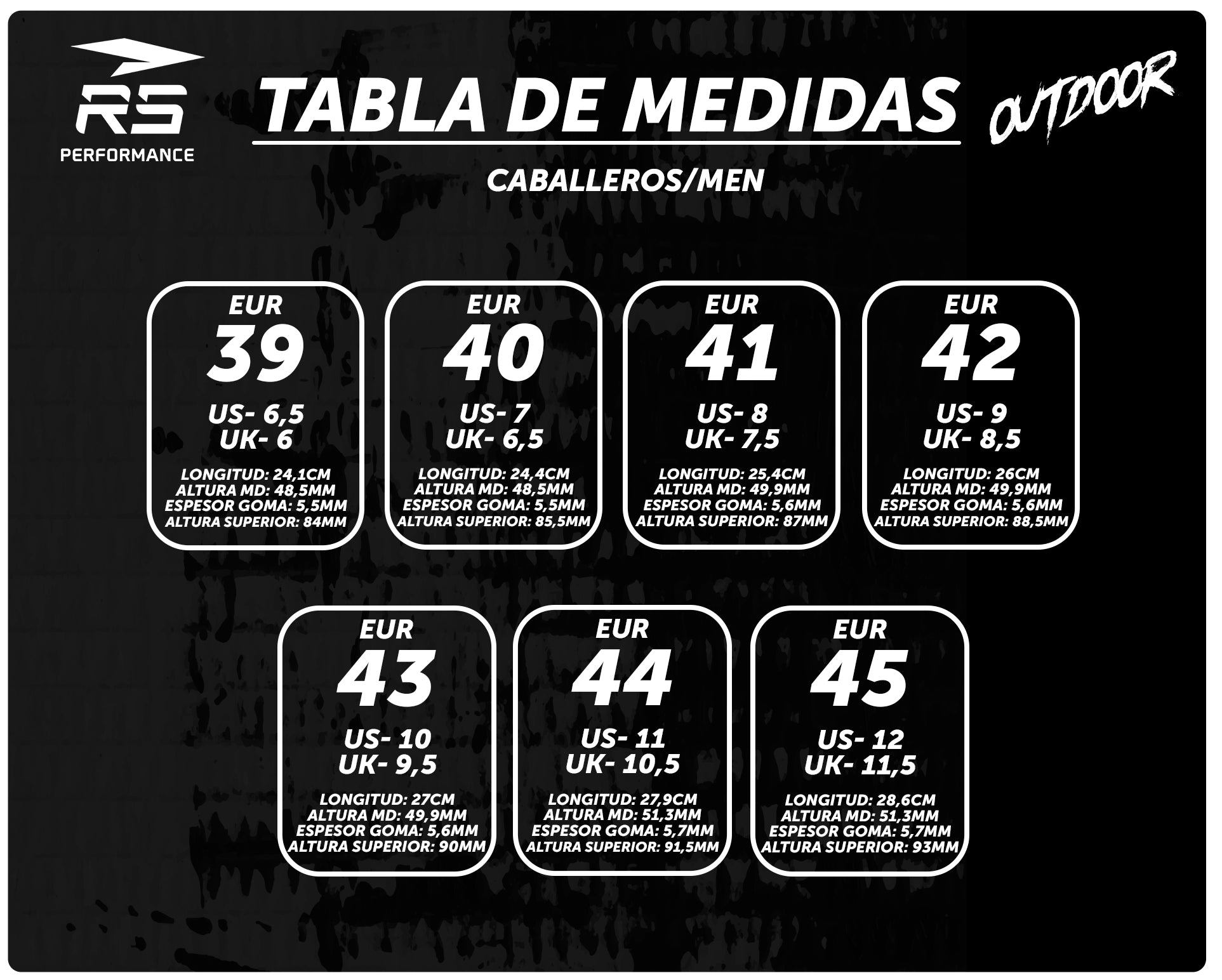 RS
PERFORMANCE

TABLA DE MEDIDAS OUTDOOR

CABALLEROS/MEN

EUR
39
US- 6,5
UK- 6
LONGITUD: 24,1CM
ALTURA MD: 48,5MM
ESPESOR GOMA: 5,5MM
ALTURA SUPERIOR: 84MM

EUR
40
US- 7
UK- 6,5
LONGITUD: 24,4CM
ALTURA MD: 48,5MM
ESPESOR GOMA: 5,5MM
ALTURA SUPERIOR: 85,5MM

EUR
41
US- 8
UK- 7,5
LONGITUD: 25,4CM
ALTURA MD: 49,9MM
ESPESOR GOMA: 5,6MM
ALTURA SUPERIOR: 87MM

EUR
42
US- 9
UK- 8,5
LONGITUD: 26CM
ALTURA MD: 49,9MM
ESPESOR GOMA: 5,6MM
ALTURA SUPERIOR: 88,5MM

EUR
43
US- 10
UK- 9,5
LONGITUD: 27CM
ALTURA MD: 49,9MM
ESPESOR GOMA: 5,6MM
ALTURA SUPERIOR: 90MM

EUR
44
US- 11
UK- 10,5
LONGITUD: 27,9CM
ALTURA MD: 51,3MM
ESPESOR GOMA: 5,7MM
ALTURA SUPERIOR: 91,5MM

EUR
45
US- 12
UK- 11,5
LONGITUD: 28,6CM
ALTURA MD: 51,3MM
ESPESOR GOMA: 5,7MM
ALTURA SUPERIOR: 93MM